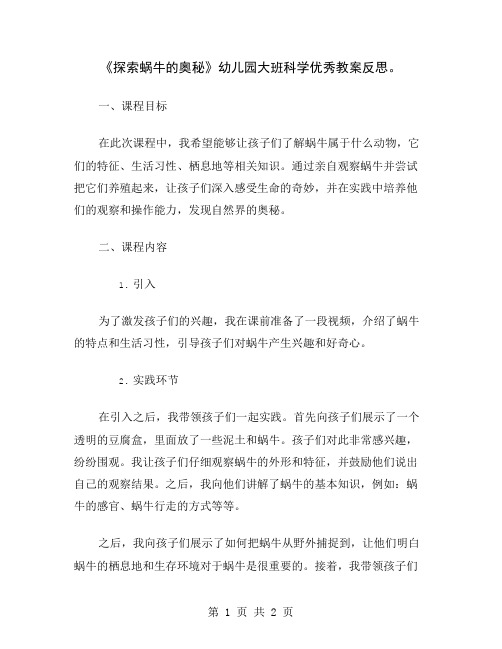 《探索蜗牛的奥秘》幼儿园大班科学优秀教案反思。

一、课程目标

在此次课程中，我希望能够让孩子们了解蜗牛属于什么动物，它们的特征、生活习性、栖息地等相关知识。通过亲自观察蜗牛并尝试把它们养殖起来，让孩子们深入感受生命的奇妙，并在实践中培养他们的观察和操作能力，发现自然界的奥秘。

二、课程内容

1. 引入

为了激发孩子们的兴趣，我在课前准备了一段视频，介绍了蜗牛的特点和生活习性，引导孩子们对蜗牛产生兴趣和好奇心。

2. 实践环节

在引入之后，我带领孩子们一起实践。首先向孩子们展示了一个透明的豆腐盒，里面放了一些泥土和蜗牛。孩子们对此非常感兴趣，纷纷围观。我让孩子们仔细观察蜗牛的外形和特征，并鼓励他们说出自己的观察结果。之后，我向他们讲解了蜗牛的基本知识，例如：蜗牛的感官、蜗牛行走的方式等等。

之后，我向孩子们展示了如何把蜗牛从野外捕捉到，让他们明白蜗牛的栖息地和生存环境对于蜗牛是很重要的。接着，我带领孩子们

第 1 页 共 2 页